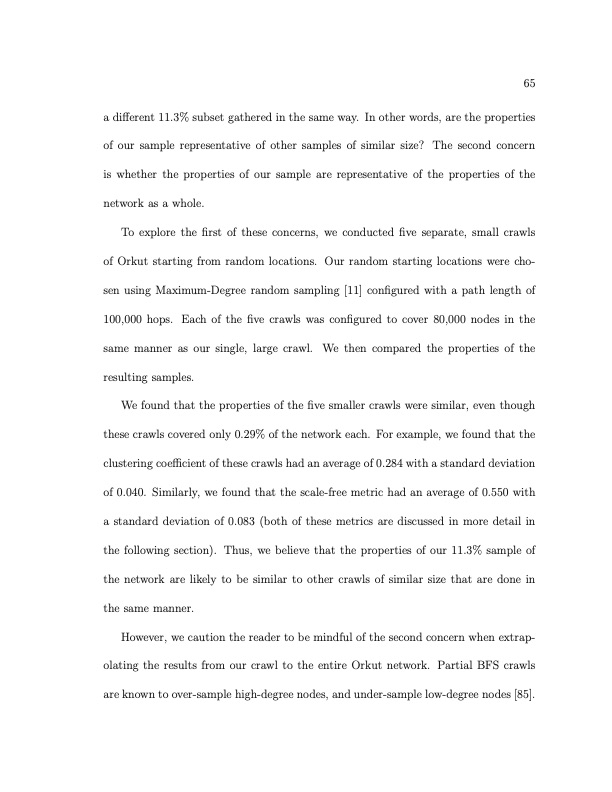 65

a different 11.3% subset gathered in the same way. In other words, are the properties of our sample representative of other samples of similar size? The second concern is whether the properties of our sample are representative of the properties of the network as a whole.

To explore the first of these concerns, we conducted five separate, small crawls of Orkut starting from random locations. Our random starting locations were chosen using Maximum-Degree random sampling [11] configured with a path length of 100,000 hops. Each of the five crawls was configured to cover 80,000 nodes in the same manner as our single, large crawl. We then compared the properties of the resulting samples.

We found that the properties of the five smaller crawls were similar, even though these crawls covered only 0.29% of the network each. For example, we found that the clustering coefficient of these crawls had an average of 0.284 with a standard deviation of 0.040. Similarly, we found that the scale-free metric had an average of 0.550 with a standard deviation of 0.083 (both of these metrics are discussed in more detail in the following section). Thus, we believe that the properties of our 11.3% sample of the network are likely to be similar to other crawls of similar size that are done in the same manner.

However, we caution the reader to be mindful of the second concern when extrapolating the results from our crawl to the entire Orkut network. Partial BFS crawls are known to over-sample high-degree nodes, and under-sample low-degree nodes [85].